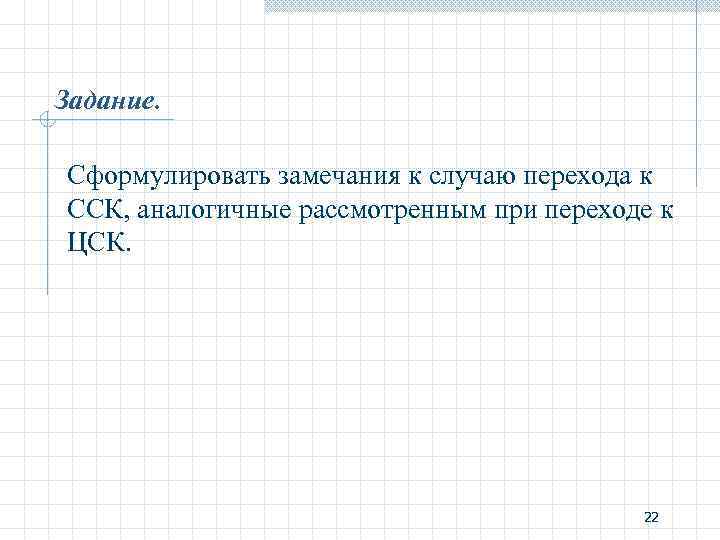 Задание.

Сформулировать замечания к случаю перехода к ССК, аналогичные рассмотренным при переходе к ЦСК.

22